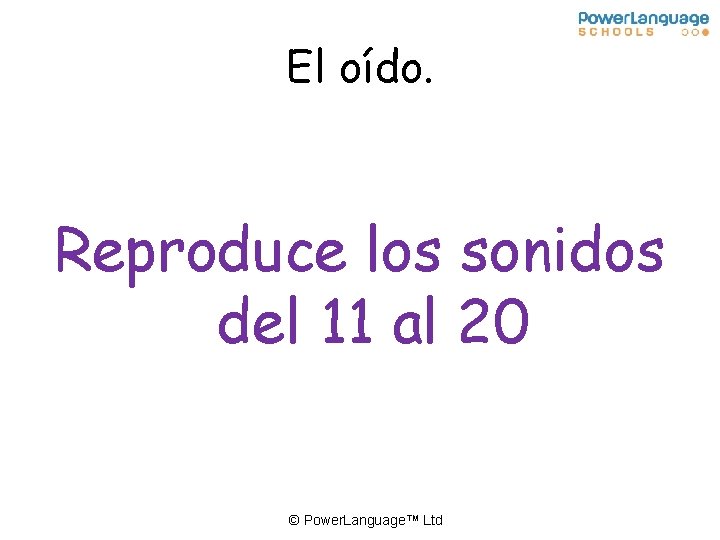 PowerLanguage
SCHOOLS

El oído.

Reproduce los sonidos del 11 al 20

© PowerLanguage™ Ltd